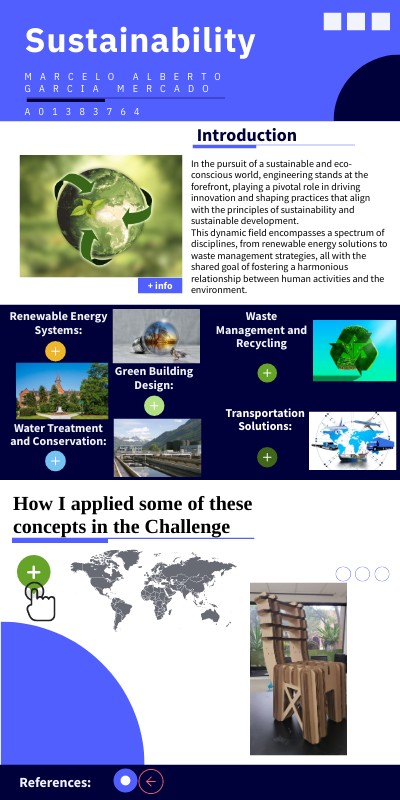 Sustainability

MARCELO ALBERTO GARCIA MERCADO

A01383764

Introduction

In the pursuit of a sustainable and eco-conscious world, engineering stands at the forefront, playing a pivotal role in driving innovation and shaping practices that align with the principles of sustainability and sustainable development.
This dynamic field encompasses a spectrum of disciplines, from renewable energy solutions to waste management strategies, all with the shared goal of fostering a harmonious relationship between human activities and the environment.

+ info

Renewable Energy Systems:

+

Green Building Design:

+

Water Treatment and Conservation:

+

Waste Management and Recycling

+

Transportation Solutions:

+

How I applied some of these concepts in the Challenge

+

References: